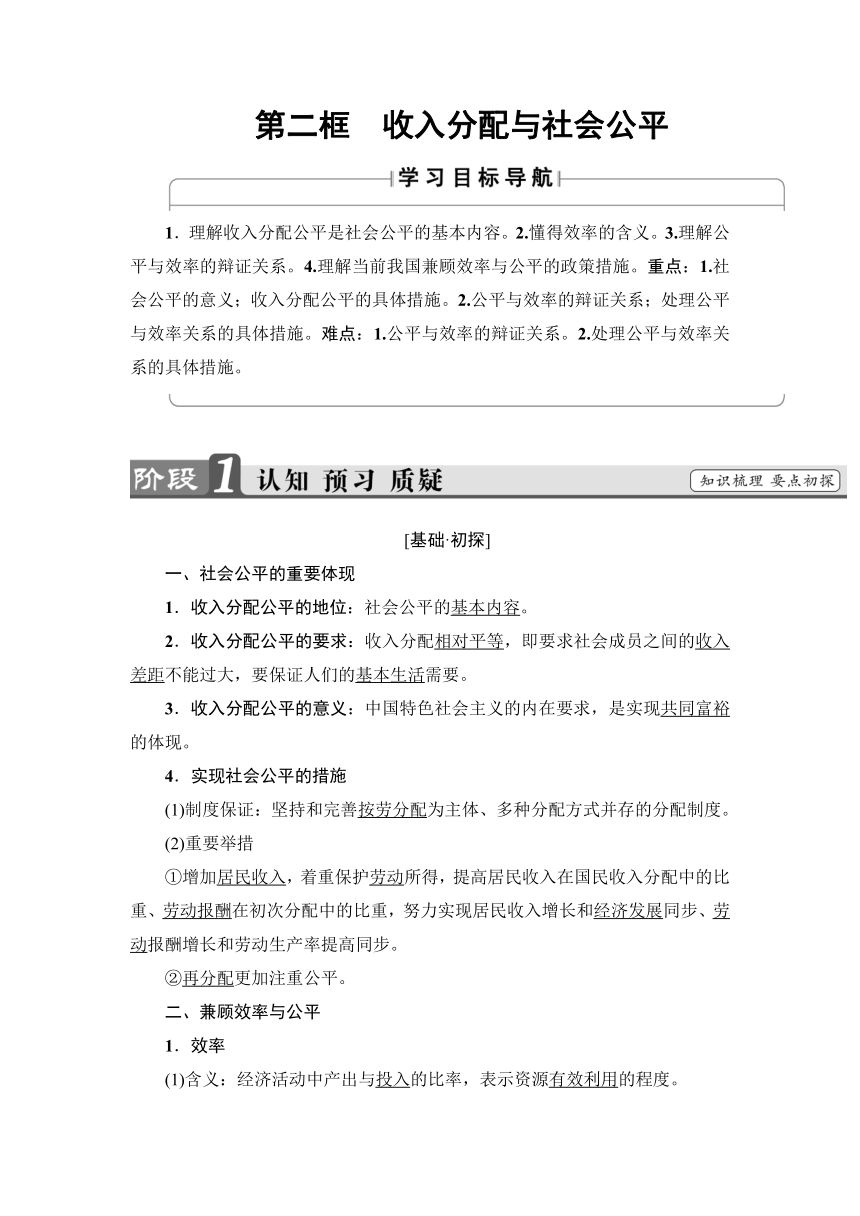 第二框　收入分配与社会公平

学习目标导航

1．理解收入分配公平是社会公平的基本内容。2.懂得效率的含义。3.理解公平与效率的辩证关系。4.理解当前我国兼顾效率与公平的政策措施。重点：1.社会公平的意义；收入分配公平的具体措施。2.公平与效率的辩证关系；处理公平与效率关系的具体措施。难点：1.公平与效率的辩证关系。2.处理公平与效率关系的具体措施。

阶段1　认知　预习　质疑

知识梳理　要点初探

[基础·初探]

一、社会公平的重要体现

1．收入分配公平的地位：社会公平的基本内容。

2．收入分配公平的要求：收入分配相对平等，即要求社会成员之间的收入差距不能过大，要保证人们的基本生活需要。

3．收入分配公平的意义：中国特色社会主义的内在要求，是实现共同富裕的体现。

4．实现社会公平的措施

(1)制度保证：坚持和完善按劳分配为主体、多种分配方式并存的分配制度。

(2)重要举措

①增加居民收入，着重保护劳动所得，提高居民收入在国民收入分配中的比重、劳动报酬在初次分配中的比重，努力实现居民收入增长和经济发展同步、劳动报酬增长和劳动生产率提高同步。

②再分配更加注重公平。

二、兼顾效率与公平

1．效率

(1)含义：经济活动中产出与投入的比率，表示资源有效利用的程度。